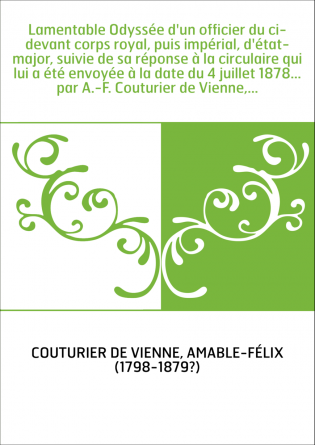 Lamentable Odyssée d'un officier du ci-devant corps royal, puis impérial, d'état-major, suivie de sa réponse à la circulaire qui lui a été envoyée à la date du 4 juillet 1878... par A.-F. Couturier de Vienne,...

COUTURIER DE VIENNE, AMABLE-FÉLIX (1798-1879?)